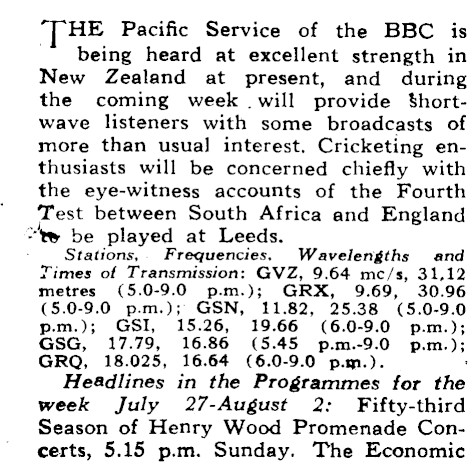 THE Pacific Service of the BBC is being heard at excellent strength in New Zealand at present, and during the coming week will provide short-wave listeners with some broadcasts of more than usual interest. Cricketing enthusiasts will be concerned chiefly with the eye-witness accounts of the Fourth Test between South Africa and England to be played at Leeds.

Stations, Frequencies, Wavelengths and Times of Transmission: GVZ, 9.64 mc/s, 31,12 metres (5.0-9.0 p.m.); GRX, 9.69, 30.96 (5.0-9.0 p.m.); GSN, 11.82, 25.38 (5.0-9.0 p.m.); GSI, 15.26, 19.66 (6.0-9.0 p.m.); GSG, 17.79, 16.86 (5.45 p.m.-9.0 p.m.); GRQ, 18.025, 16.64 (6.0-9.0 p.m.).

Headlines in the Programmes for the week July 27-August 2: Fifty-third Season of Henry Wood Promenade Concerts, 5.15 p.m. Sunday. The Economic